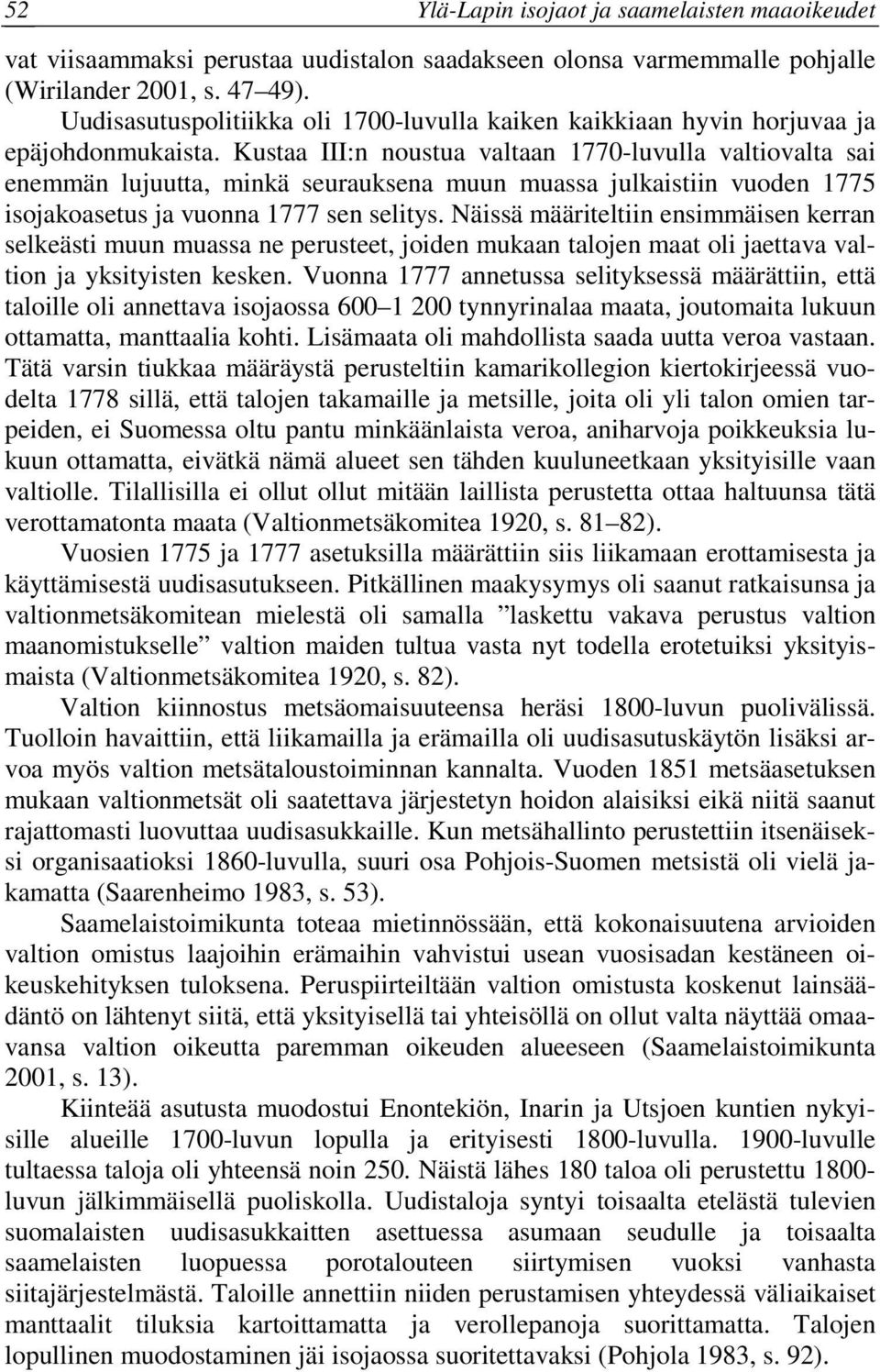 52 Ylä-Lapin isojaot ja saamelaisten maaoikeudet

vat viisaammaksi perustaa uudistalon saadakseen olonsa varmemmalle pohjalle (Wirilander 2001, s. 47–49).

Uudisasutuspolitiikka oli 1700-luvulla kaiken kaikkiaan hyvin horjuvaa ja epäjohdonmukaista. Kustaa III:n noustua valtaan 1770-luvulla valtiovalta sai enemmän lujuutta, minkä seurauksena muun muassa julkaistiin vuoden 1775 isojakoasetus ja vuonna 1777 sen selitys. Näissä määriteltiin ensimmäisen kerran selkeästi muun muassa ne perusteet, joiden mukaan talojen maat oli jaettava valtion ja yksityisten kesken. Vuonna 1777 annetussa selityksessä määrättiin, että taloille oli annettava isojaossa 600–1 200 tynnyrinalaa maata, joutomaita lukuun ottamatta, manttaalia kohti. Lisämaata oli mahdollista saada uutta veroa vastaan. Tätä varsin tiukkaa määräystä perusteltiin kamarikollegion kiertokirjeessä vuodelta 1778 sillä, että talojen takamaille ja metsille, joita oli yli talon omien tarpeiden, ei Suomessa oltu pantu minkäänlaista veroa, aniharvoja poikkeuksia lukuun ottamatta, eivätkä nämä alueet sen tähden kuuluneetkaan yksityisille vaan valtiolle. Tilallisilla ei ollut ollut mitään laillista perustetta ottaa haltuunsa tätä verottamatonta maata (Valtionmetsäkomitea 1920, s. 81–82).

Vuosien 1775 ja 1777 asetuksilla määrättiin siis liikamaan erottamisesta ja käyttämisestä uudisasutukseen. Pitkällinen maakysymys oli saanut ratkaisunsa ja valtionmetsäkomitean mielestä oli samalla ”laskettu vakava perustus valtion maanomistukselle” valtion maiden tultua vasta nyt todella erotetuiksi yksityismaista (Valtionmetsäkomitea 1920, s. 82).

Valtion kiinnostus metsäomaisuuteensa heräsi 1800-luvun puolivälissä. Tuolloin havaittiin, että liikamailla ja erämailla oli uudisasutuskäytön lisäksi arvoa myös valtion metsätaloustoiminnan kannalta. Vuoden 1851 metsäasetuksen mukaan valtionmetsät oli saatettava järjestetyn hoidon alaisiksi eikä niitä saanut rajattomasti luovuttaa uudisasukkaille. Kun metsähallinto perustettiin itsenäiseksi organisaatioksi 1860-luvulla, suuri osa Pohjois-Suomen metsistä oli vielä jakamatta (Saarenheimo 1983, s. 53).

Saamelaistoimikunta toteaa mietinnössään, että kokonaisuutena arvioiden valtion omistus laajoihin erämaihin vahvistui usean vuosisadan kestäneen oikeuskehityksen tuloksena. Peruspiirteiltään valtion omistusta koskenut lainsäädäntö on lähtenyt siitä, että yksityisellä tai yhteisöllä on ollut valta näyttää omaavansa valtion oikeutta paremman oikeuden alueeseen (Saamelaistoimikunta 2001, s. 13).

Kiinteää asutusta muodostui Enontekiön, Inarin ja Utsjoen kuntien nykyisille alueille 1700-luvun lopulla ja erityisesti 1800-luvulla. 1900-luvulle tultaessa taloja oli yhteensä noin 250. Näistä lähes 180 taloa oli perustettu 1800-luvun jälkimmäisellä puoliskolla. Uudistaloja syntyi toisaalta etelästä tulevien suomalaisten uudisasukkaitten asettuessa asumaan seudulle ja toisaalta saamelaisten luopuessa porotalouteen siirtymisen vuoksi vanhasta siitajärjestelmästä. Taloille annettiin niiden perustamisen yhteydessä väliaikaiset manttaalit tiluksia kartoittamatta ja verollepanoja suorittamatta. Talojen lopullinen muodostaminen jäi isojaossa suoritettavaksi (Pohjola 1983, s. 92).